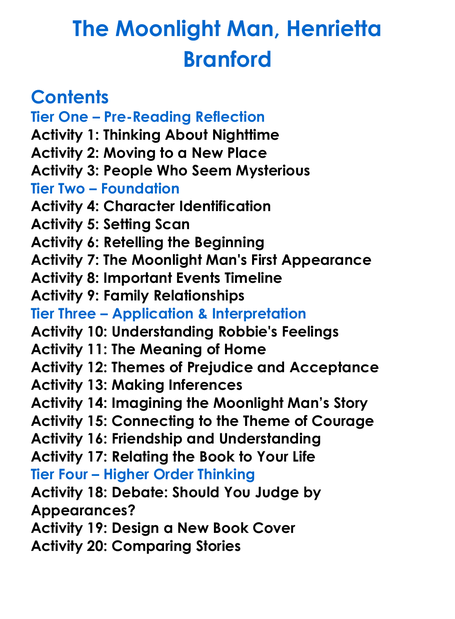 The Moonlight Man, Henrietta Branford

Contents
Tier One – Pre-Reading Reflection
Activity 1: Thinking About Nighttime
Activity 2: Moving to a New Place
Activity 3: People Who Seem Mysterious
Tier Two – Foundation
Activity 4: Character Identification
Activity 5: Setting Scan
Activity 6: Retelling the Beginning
Activity 7: The Moonlight Man's First Appearance
Activity 8: Important Events Timeline
Activity 9: Family Relationships
Tier Three – Application & Interpretation
Activity 10: Understanding Robbie's Feelings
Activity 11: The Meaning of Home
Activity 12: Themes of Prejudice and Acceptance
Activity 13: Making Inferences
Activity 14: Imagining the Moonlight Man's Story
Activity 15: Connecting to the Theme of Courage
Activity 16: Friendship and Understanding
Activity 17: Relating the Book to Your Life
Tier Four – Higher Order Thinking
Activity 18: Debate: Should You Judge by Appearances?
Activity 19: Design a New Book Cover
Activity 20: Comparing Stories